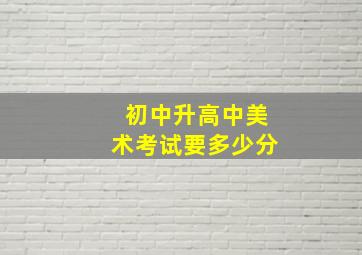 初中升高中美术考试要多少分